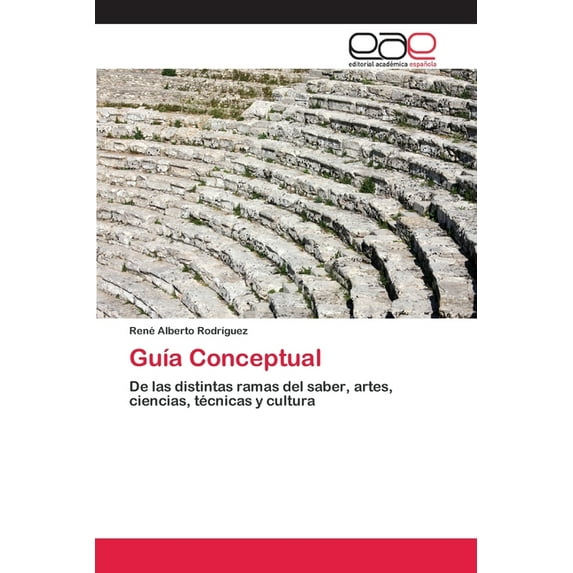 eae
editorial académica española

René Alberto Rodríguez

Guía Conceptual

De las distintas ramas del saber, artes, ciencias, técnicas y cultura